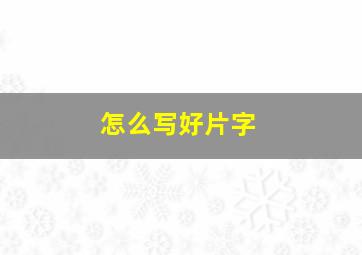 怎么写好片字